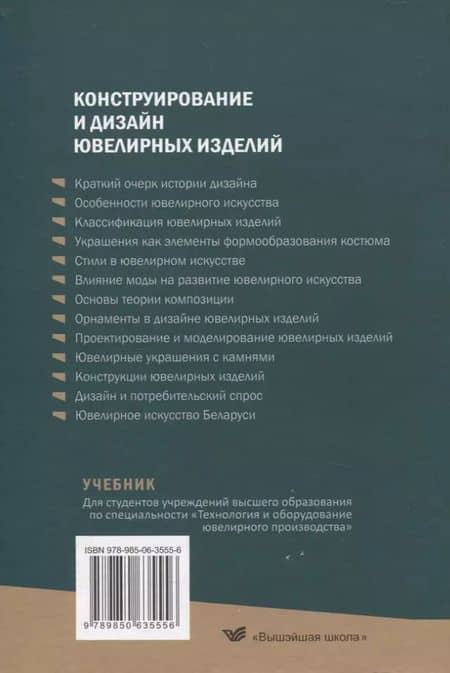 КОНСТРУИРОВАНИЕ И ДИЗАЙН ЮВЕЛИРНЫХ ИЗДЕЛИЙ

Краткий очерк истории дизайна
Особенности ювелирного искусства
Классификация ювелирных изделий
Украшения как элементы формообразования костюма
Стили в ювелирном искусстве
Влияние моды на развитие ювелирного искусства
Основы теории композиции
Орнаменты в дизайне ювелирных изделий
Проектирование и моделирование ювелирных изделий
Ювелирные украшения с камнями
Конструкции ювелирных изделий
Дизайн и потребительский спрос
Ювелирное искусство Беларуси

УЧЕБНИК
Для студентов учреждений высшего образования по специальности «Технология и оборудование ювелирного производства»

ISBN 978-985-06-3555-6

9 789850 635556

«Вышэйшая школа»